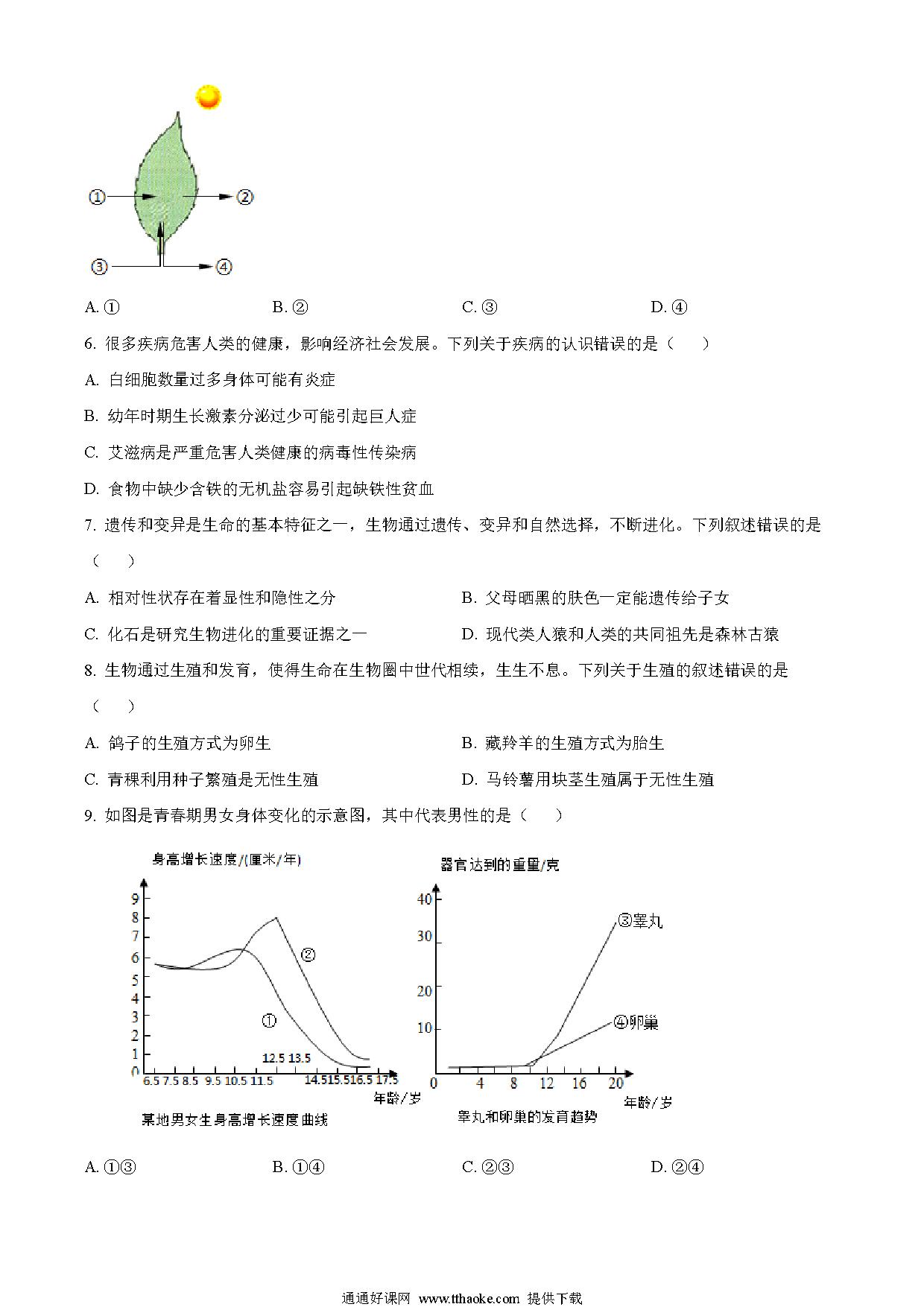 ①

②

③

④

A. ①　　　B. ②　　　C. ③　　　D. ④

6. 很多疾病危害人类的健康，影响经济社会发展。下列关于疾病的认识错误的是（　　）

A. 白细胞数量过多身体可能有炎症

B. 幼年时期生长激素分泌过少可能引起巨人症

C. 艾滋病是严重危害人类健康的病毒性传染病

D. 食物中缺少含铁的无机盐容易引起缺铁性贫血

7. 遗传和变异是生命的基本特征之一，生物通过遗传、变异和自然选择，不断进化。下列叙述错误的是（　　）

A. 相对性状存在着显性和隐性之分

B. 父母晒黑的肤色一定能遗传给子女

C. 化石是研究生物进化的重要证据之一

D. 现代类人猿和人类的共同祖先是森林古猿

8. 生物通过生殖和发育，使得生命在生物圈中世代相续，生生不息。下列关于生殖的叙述错误的是（　　）

A. 鸽子的生殖方式为卵生

B. 藏羚羊的生殖方式为胎生

C. 青稞利用种子繁殖是无性生殖

D. 马铃薯用块茎生殖属于无性生殖

9. 如图是青春期男女身体变化的示意图，其中代表男性的是（　　）

身高增长速度/(厘米/年)

9 8 7 6 5 4 3 2 1 0

②

①

12.5 13.5

6.5 7.5 8.5 9.5 10.5 11.5 14.5 15.5 16.5 17.5

年龄/岁

某地男女生身高增长速度曲线

器官达到的重量/克

40 30 20 10

③睾丸

④卵巢

0 4 8 12 16 20

年龄/岁

睾丸和卵巢的发育趋势

A. ①③　　　B. ①④　　　C. ②③　　　D. ②④

通通好课网 www.tthaoke.com 提供下载